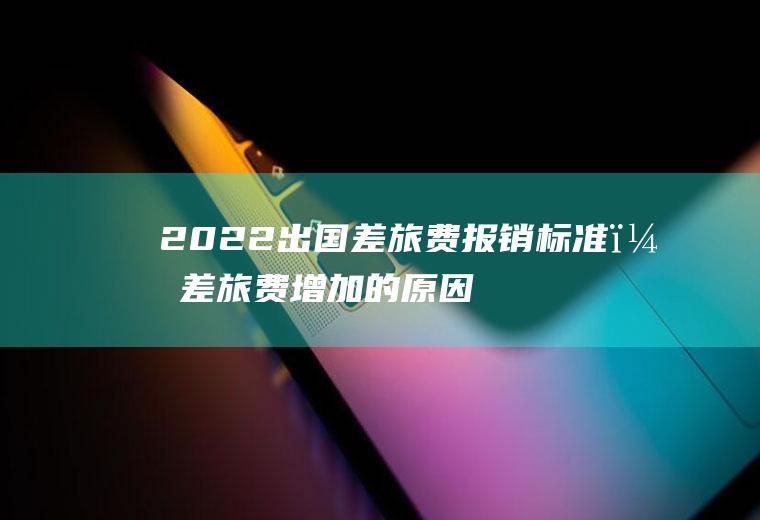 2022出国差旅费报销标准ï¼ 差旅费增加的原因